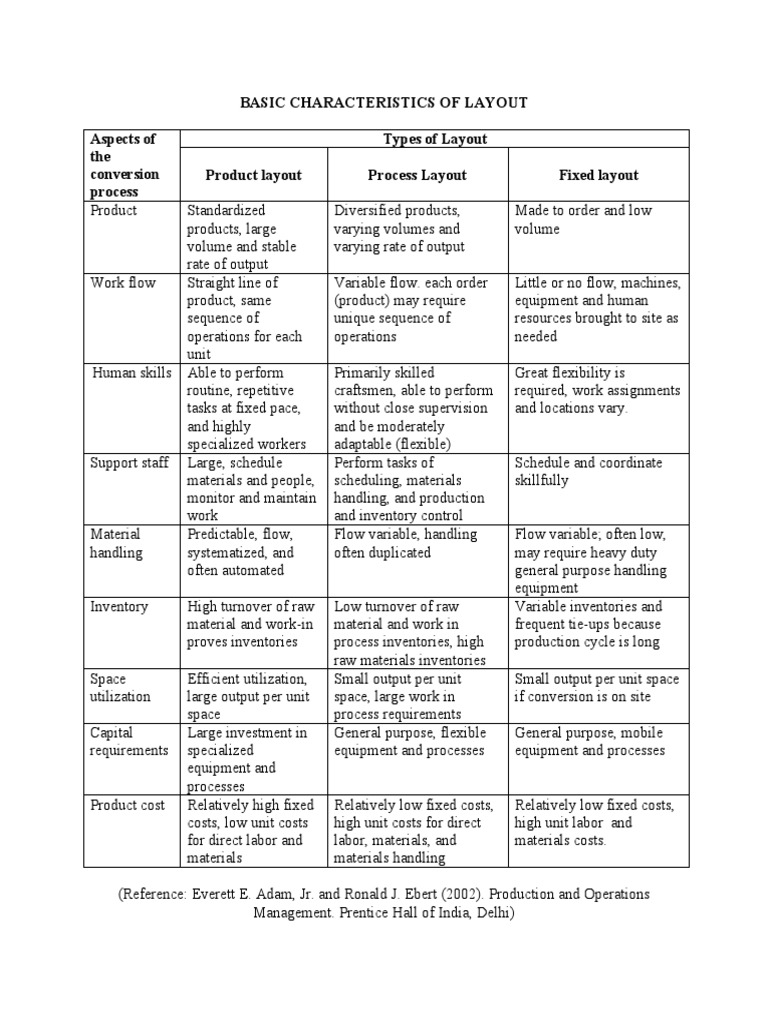 BASIC CHARACTERISTICS OF LAYOUT

| Aspects of the conversion process | Types of Layout | | |
|---|---|---|---|
| | Product layout | Process Layout | Fixed layout |
| Product | Standardized products, large volume and stable rate of output | Diversified products, varying volumes and varying rate of output | Made to order and low volume |
| Work flow | Straight line of product, same sequence of operations for each unit | Variable flow. each order (product) may require unique sequence of operations | Little or no flow, machines, equipment and human resources brought to site as needed |
| Human skills | Able to perform routine, repetitive tasks at fixed pace, and highly specialized workers | Primarily skilled craftsmen, able to perform without close supervision and be moderately adaptable (flexible) | Great flexibility is required, work assignments and locations vary. |
| Support staff | Large, schedule materials and people, monitor and maintain work | Perform tasks of scheduling, materials handling, and production and inventory control | Schedule and coordinate skillfully |
| Material handling | Predictable, flow, systematized, and often automated | Flow variable, handling often duplicated | Flow variable; often low, may require heavy duty general purpose handling equipment |
| Inventory | High turnover of raw material and work-in proves inventories | Low turnover of raw material and work in process inventories, high raw materials inventories | Variable inventories and frequent tie-ups because production cycle is long |
| Space utilization | Efficient utilization, large output per unit space | Small output per unit space, large work in process requirements | Small output per unit space if conversion is on site |
| Capital requirements | Large investment in specialized equipment and processes | General purpose, flexible equipment and processes | General purpose, mobile equipment and processes |
| Product cost | Relatively high fixed costs, low unit costs for direct labor and materials | Relatively low fixed costs, high unit costs for direct labor, materials, and materials handling | Relatively low fixed costs, high unit labor and materials costs. |

(Reference: Everett E. Adam, Jr. and Ronald J. Ebert (2002). Production and Operations Management. Prentice Hall of India, Delhi)